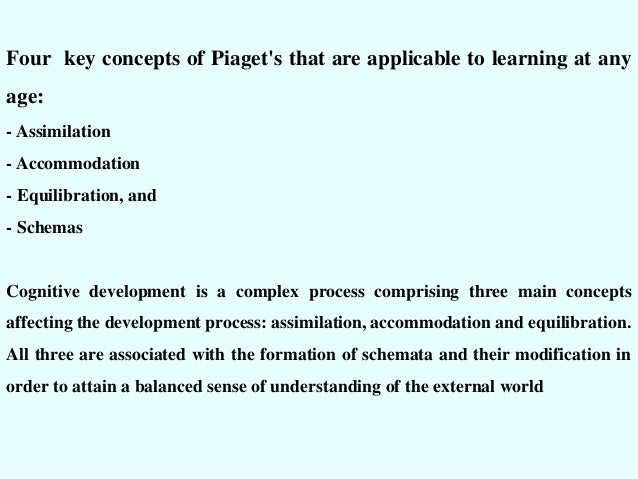 Four key concepts of Piaget's that are applicable to learning at any age:

- Assimilation
- Accommodation
- Equilibration, and
- Schemas

Cognitive development is a complex process comprising three main concepts affecting the development process: assimilation, accommodation and equilibration. All three are associated with the formation of schemata and their modification in order to attain a balanced sense of understanding of the external world